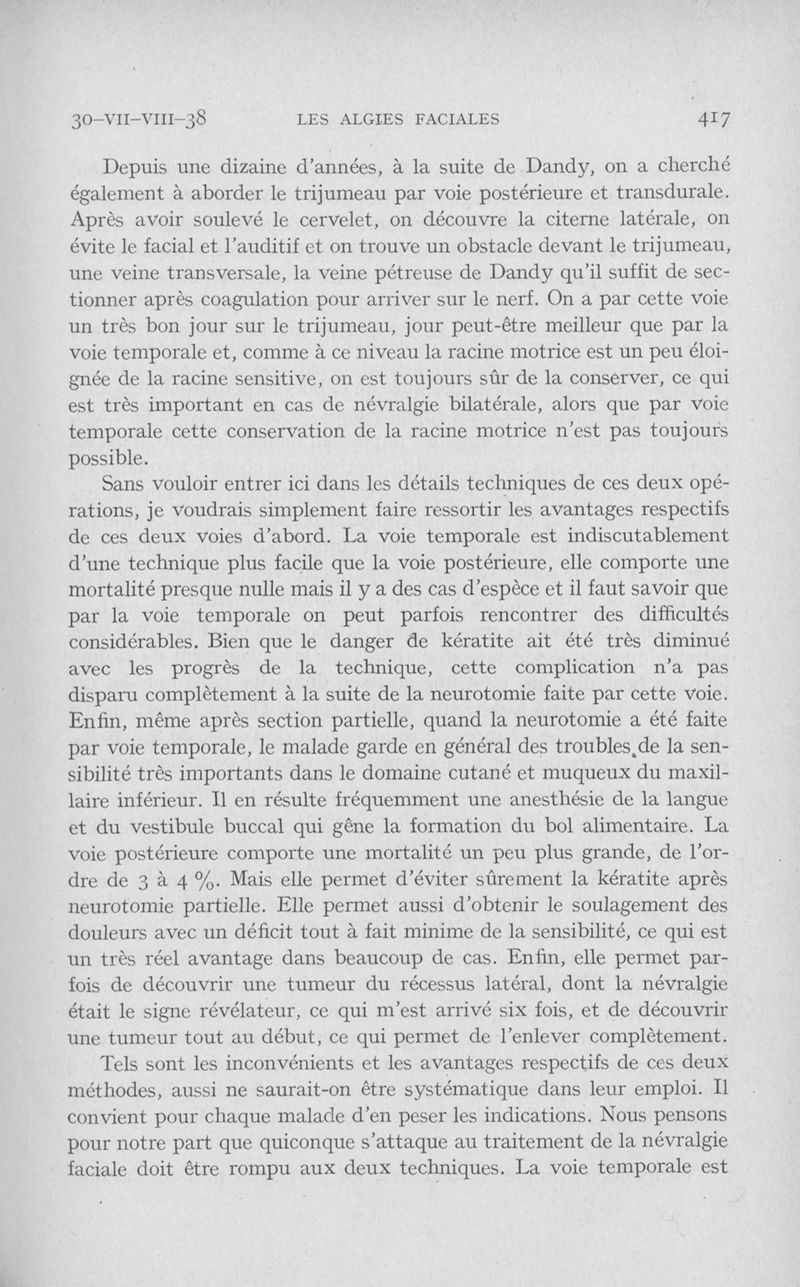 30-VII-VIII-38 LES ALGIES FACIALES 417

Depuis une dizaine d'années, à la suite de Dandy, on a cherché également à aborder le trijumeau par voie postérieure et transdurale. Après avoir soulevé le cervelet, on découvre la citerne latérale, on évite le facial et l'auditif et on trouve un obstacle devant le trijumeau, une veine transversale, la veine pétreuse de Dandy qu'il suffit de sectionner après coagulation pour arriver sur le nerf. On a par cette voie un très bon jour sur le trijumeau, jour peut-être meilleur que par la voie temporale et, comme à ce niveau la racine motrice est un peu éloignée de la racine sensitive, on est toujours sûr de la conserver, ce qui est très important en cas de névralgie bilatérale, alors que par voie temporale cette conservation de la racine motrice n'est pas toujours possible.

Sans vouloir entrer ici dans les détails techniques de ces deux opérations, je voudrais simplement faire ressortir les avantages respectifs de ces deux voies d'abord. La voie temporale est indiscutablement d'une technique plus facile que la voie postérieure, elle comporte une mortalité presque nulle mais il y a des cas d'espèce et il faut savoir que par la voie temporale on peut parfois rencontrer des difficultés considérables. Bien que le danger de kératite ait été très diminué avec les progrès de la technique, cette complication n'a pas disparu complètement à la suite de la neurotomie faite par cette voie. Enfin, même après section partielle, quand la neurotomie a été faite par voie temporale, le malade garde en général des troubles de la sensibilité très importants dans le domaine cutané et muqueux du maxillaire inférieur. Il en résulte fréquemment une anesthésie de la langue et du vestibule buccal qui gêne la formation du bol alimentaire. La voie postérieure comporte une mortalité un peu plus grande, de l'ordre de 3 à 4 %. Mais elle permet d'éviter sûrement la kératite après neurotomie partielle. Elle permet aussi d'obtenir le soulagement des douleurs avec un déficit tout à fait minime de la sensibilité, ce qui est un très réel avantage dans beaucoup de cas. Enfin, elle permet parfois de découvrir une tumeur du récessus latéral, dont la névralgie était le signe révélateur, ce qui m'est arrivé six fois, et de découvrir une tumeur tout au début, ce qui permet de l'enlever complètement.

Tels sont les inconvénients et les avantages respectifs de ces deux méthodes, aussi ne saurait-on être systématique dans leur emploi. Il convient pour chaque malade d'en peser les indications. Nous pensons pour notre part que quiconque s'attaque au traitement de la névralgie faciale doit être rompu aux deux techniques. La voie temporale est